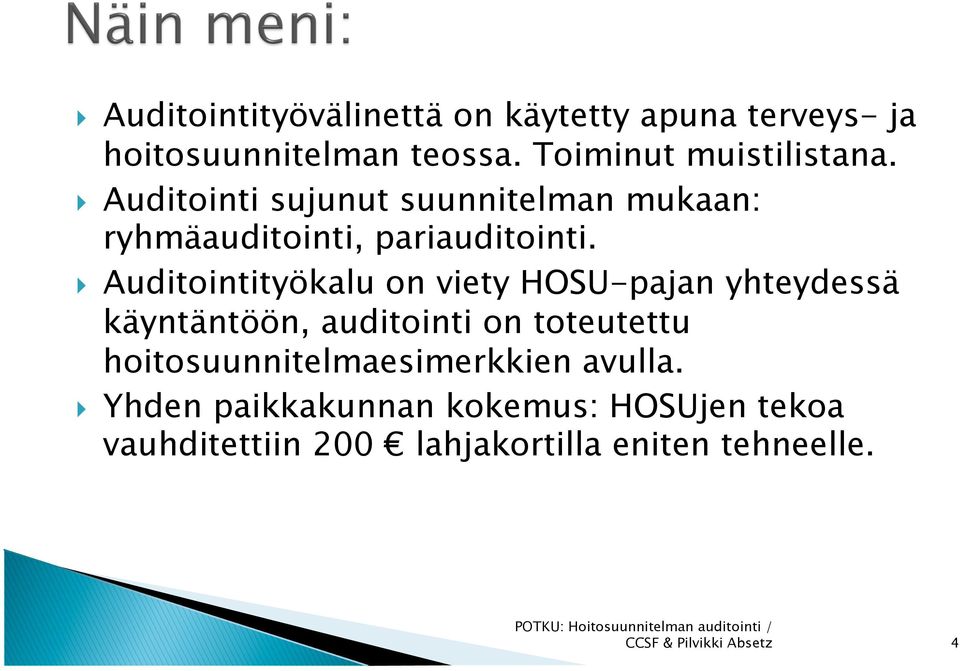 Näin meni:

Auditointityövälinettä on käytetty apuna terveys- ja hoitosuunnitelman teossa. Toiminut muistilistana.

Auditointi sujunut suunnitelman mukaan: ryhmäauditointi, pariauditointi.

Auditointityökalu on viety HOSU-pajan yhteydessä käyntäntöön, auditointi on toteutettu hoitosuunnitelmaesimerkkien avulla.

Yhden paikkakunnan kokemus: HOSUjen tekoa vauhditettiin 200 € lahjakortilla eniten tehneelle.

POTKU: Hoitosuunnitelman auditointi / CCSF & Pilvikki Absetz

4